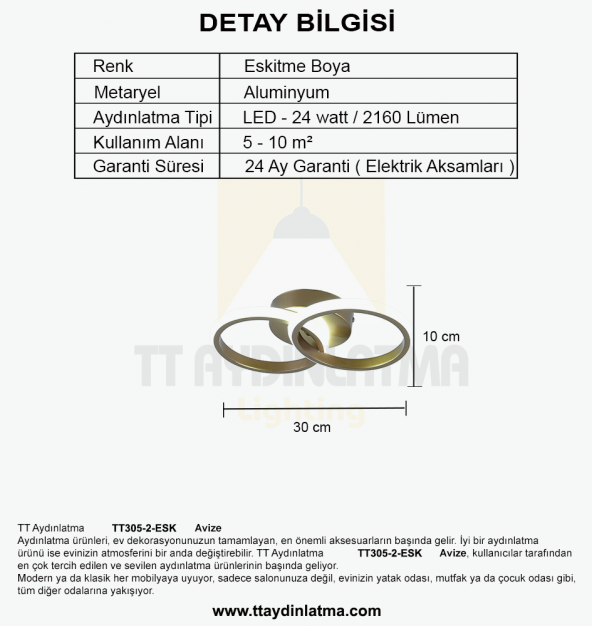 DETAY BİLGİSİ

| Renk | Eskitme Boya |
|---|---|
| Metaryel | Aluminyum |
| Aydınlatma Tipi | LED - 24 watt / 2160 Lümen |
| Kullanım Alanı | 5 - 10 m² |
| Garanti Süresi | 24 Ay Garanti ( Elektrik Aksamları ) |

TT AYDINLATMA
Lighting

10 cm

30 cm

TT Aydınlatma TT305-2-ESK Avize
Aydınlatma ürünleri, ev dekorasyonunuzun tamamlayan, en önemli aksesuarların başında gelir. İyi bir aydınlatma ürünü ise evinizin atmosferini bir anda değiştirebilir. TT Aydınlatma TT305-2-ESK Avize, kullanıcılar tarafından en çok tercih edilen ve sevilen aydınlatma ürünlerinin başında geliyor.
Modern ya da klasik her mobilyaya uyuyor, sadece salonunuza değil, evinizin yatak odası, mutfak ya da çocuk odası gibi, tüm diğer odalarına yakışıyor.

www.ttaydinlatma.com